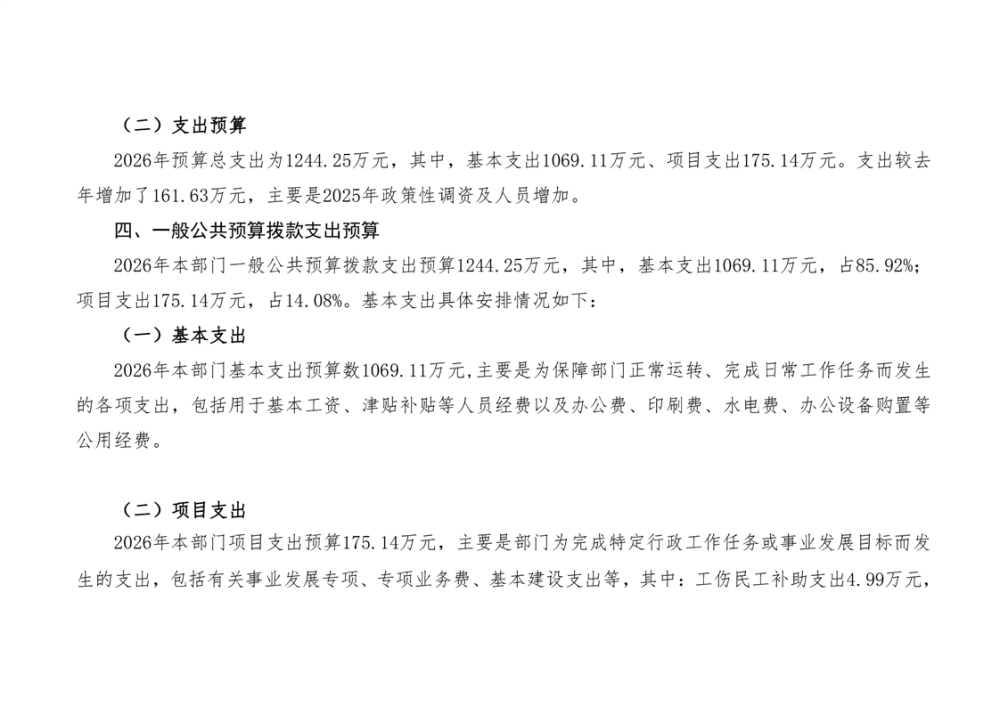 （二）支出预算

2026年预算总支出为1244.25万元，其中，基本支出1069.11万元、项目支出175.14万元。支出较去年增加了161.63万元，主要是2025年政策性调资及人员增加。

四、一般公共预算拨款支出预算

2026年本部门一般公共预算拨款支出预算1244.25万元，其中，基本支出1069.11万元，占85.92%；项目支出175.14万元，占14.08%。基本支出具体安排情况如下：

（一）基本支出

2026年本部门基本支出预算数1069.11万元,主要是为保障部门正常运转、完成日常工作任务而发生的各项支出，包括用于基本工资、津贴补贴等人员经费以及办公费、印刷费、水电费、办公设备购置等公用经费。

（二）项目支出

2026年本部门项目支出预算175.14万元，主要是部门为完成特定行政工作任务或事业发展目标而发生的支出，包括有关事业发展专项、专项业务费、基本建设支出等，其中：工伤民工补助支出4.99万元，